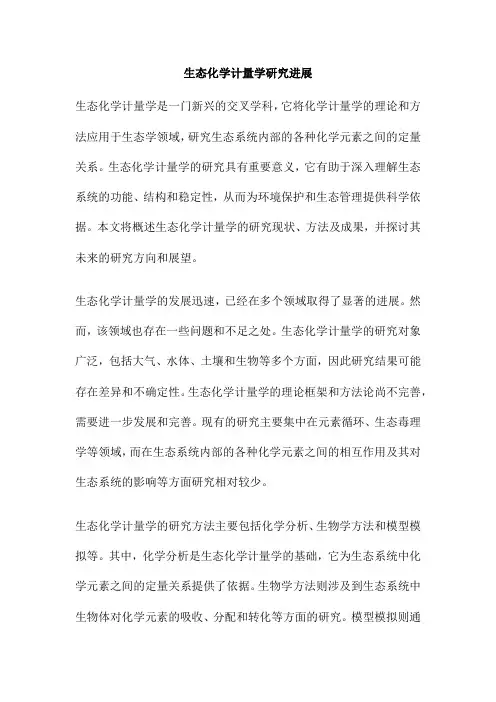 生态化学计量学研究进展

生态化学计量学是一门新兴的交叉学科，它将化学计量学的理论和方法应用于生态学领域，研究生态系统内部的各种化学元素之间的定量关系。生态化学计量学的研究具有重要意义，它有助于深入理解生态系统的功能、结构和稳定性，从而为环境保护和生态管理提供科学依据。本文将概述生态化学计量学的研究现状、方法及成果，并探讨其未来的研究方向和展望。

生态化学计量学的发展迅速，已经在多个领域取得了显著的进展。然而，该领域也存在一些问题和不足之处。生态化学计量学的研究对象广泛，包括大气、水体、土壤和生物等多个方面，因此研究结果可能存在差异和不确定性。生态化学计量学的理论框架和方法论尚不完善，需要进一步发展和完善。现有的研究主要集中在元素循环、生态毒理学等领域，而在生态系统内部的各种化学元素之间的相互作用及其对生态系统的影响等方面研究相对较少。

生态化学计量学的研究方法主要包括化学分析、生物学方法和模型模拟等。其中，化学分析是生态化学计量学的基础，它为生态系统中化学元素之间的定量关系提供了依据。生物学方法则涉及到生态系统中生物体对化学元素的吸收、分配和转化等方面的研究。模型模拟则通